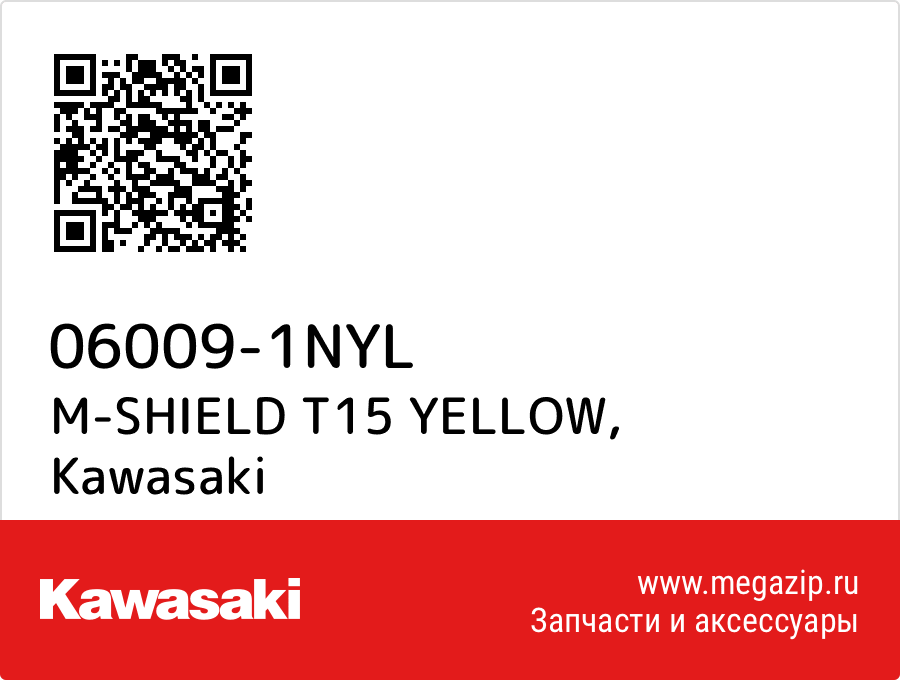 06009-1NYL
M-SHIELD T15 YELLOW,
Kawasaki

Kawasaki

www.megazip.ru
Запчасти и аксессуары